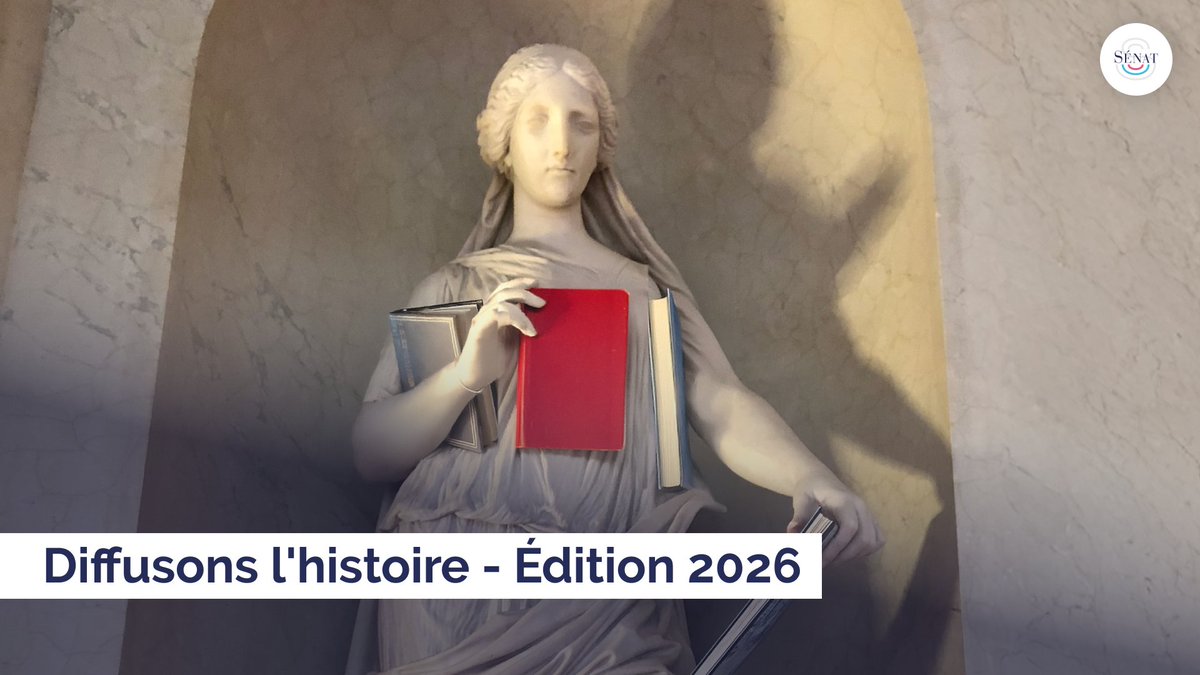 SÉNAT

Diffusons l'histoire - Édition 2026